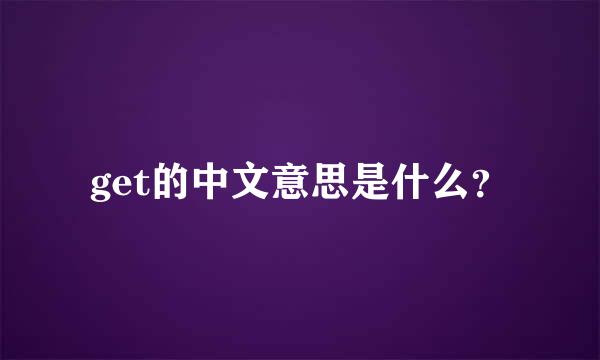 get的中文意思是什么?